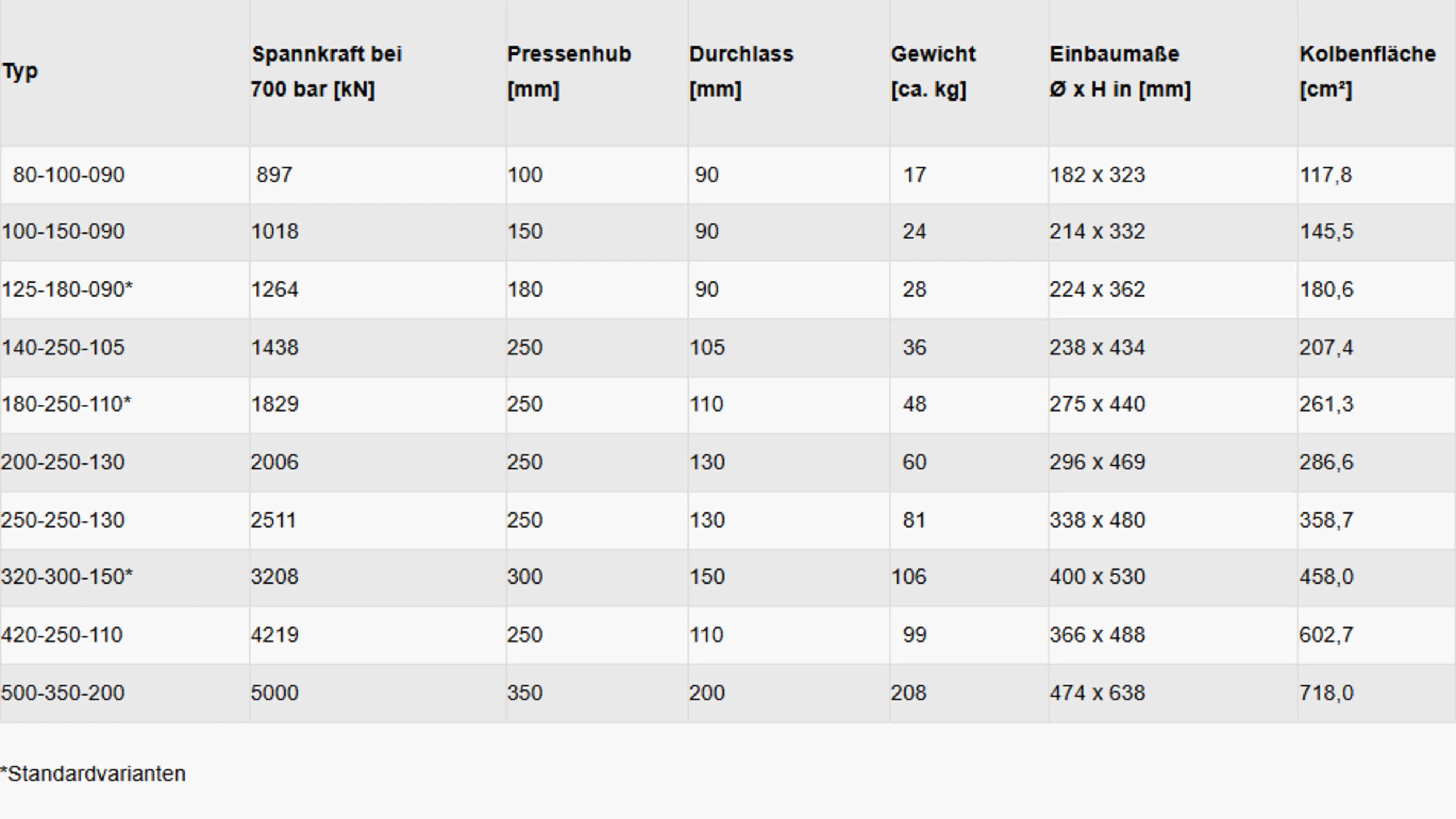 | Typ | Spannkraft bei 700 bar [kN] | Pressenhub [mm] | Durchlass [mm] | Gewicht [ca. kg] | Einbaumaße Ø x H in [mm] | Kolbenfläche [cm²] |
|---|---|---|---|---|---|---|
| 80-100-090 | 897 | 100 | 90 | 17 | 182 x 323 | 117,8 |
| 100-150-090 | 1018 | 150 | 90 | 24 | 214 x 332 | 145,5 |
| 125-180-090* | 1264 | 180 | 90 | 28 | 224 x 362 | 180,6 |
| 140-250-105 | 1438 | 250 | 105 | 36 | 238 x 434 | 207,4 |
| 180-250-110* | 1829 | 250 | 110 | 48 | 275 x 440 | 261,3 |
| 200-250-130 | 2006 | 250 | 130 | 60 | 296 x 469 | 286,6 |
| 250-250-130 | 2511 | 250 | 130 | 81 | 338 x 480 | 358,7 |
| 320-300-150* | 3208 | 300 | 150 | 106 | 400 x 530 | 458,0 |
| 420-250-110 | 4219 | 250 | 110 | 99 | 366 x 488 | 602,7 |
| 500-350-200 | 5000 | 350 | 200 | 208 | 474 x 638 | 718,0 |

*Standardvarianten